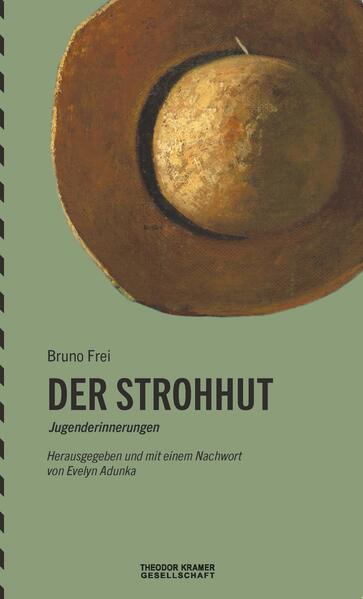 Bruno Frei

DER STROHHUT

Jugenderinnerungen

Herausgegeben und mit einem Nachwort von Evelyn Adunka

THEODOR KRAMER GESELLSCHAFT